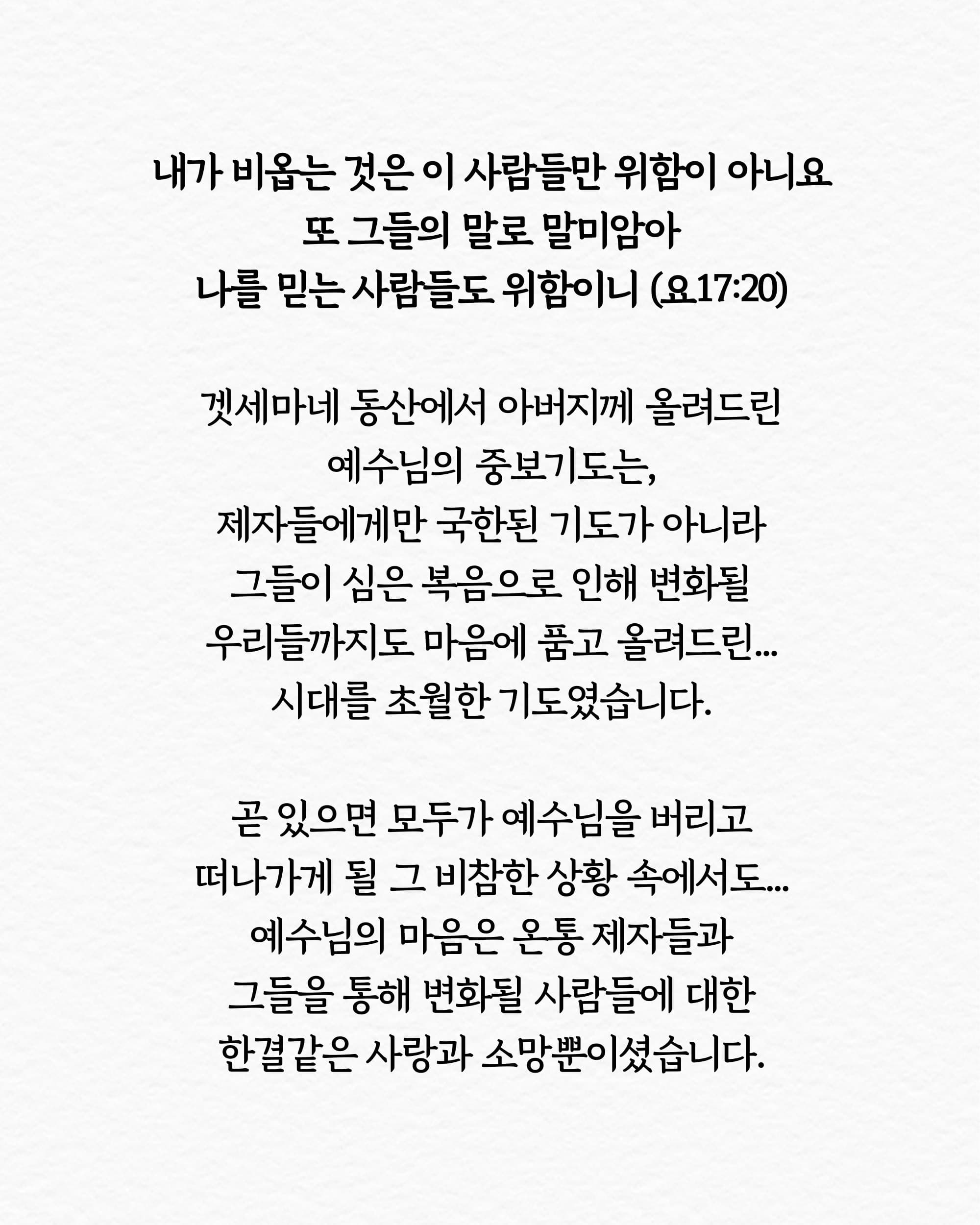 내가 비옵는 것은 이 사람들만 위함이 아니요
또 그들의 말로 말미암아
나를 믿는 사람들도 위함이니 (요17:20)

겟세마네 동산에서 아버지께 올려드린
예수님의 중보기도는,
제자들에게만 국한된 기도가 아니라
그들이 심은 복음으로 인해 변화될
우리들까지도 마음에 품고 올려드린...
시대를 초월한 기도였습니다.

곧 있으면 모두가 예수님을 버리고
떠나가게 될 그 비참한 상황 속에서도...
예수님의 마음은 온통 제자들과
그들을 통해 변화될 사람들에 대한
한결같은 사랑과 소망뿐이셨습니다.